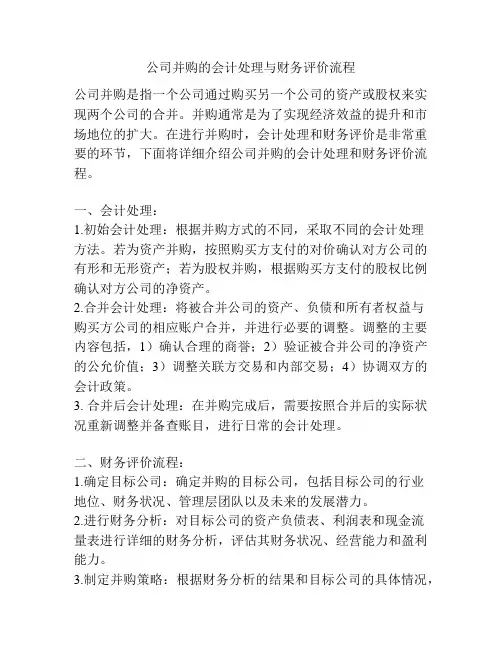 公司并购的会计处理与财务评价流程

公司并购是指一个公司通过购买另一个公司的资产或股权来实现两个公司的合并。并购通常是为了实现经济效益的提升和市场地位的扩大。在进行并购时，会计处理和财务评价是非常重要的环节，下面将详细介绍公司并购的会计处理和财务评价流程。

一、会计处理：
1.初始会计处理：根据并购方式的不同，采取不同的会计处理方法。若为资产并购，按照购买方支付的对价确认对方公司的有形和无形资产；若为股权并购，根据购买方支付的股权比例确认对方公司的净资产。
2.合并会计处理：将被合并公司的资产、负债和所有者权益与购买方公司的相应账户合并，并进行必要的调整。调整的主要内容包括，1）确认合理的商誉；2）验证被合并公司的净资产的公允价值；3）调整关联方交易和内部交易；4）协调双方的会计政策。
3. 合并后会计处理：在并购完成后，需要按照合并后的实际状况重新调整并备查账目，进行日常的会计处理。

二、财务评价流程：
1.确定目标公司：确定并购的目标公司，包括目标公司的行业地位、财务状况、管理层团队以及未来的发展潜力。
2.进行财务分析：对目标公司的资产负债表、利润表和现金流量表进行详细的财务分析，评估其财务状况、经营能力和盈利能力。
3.制定并购策略：根据财务分析的结果和目标公司的具体情况，